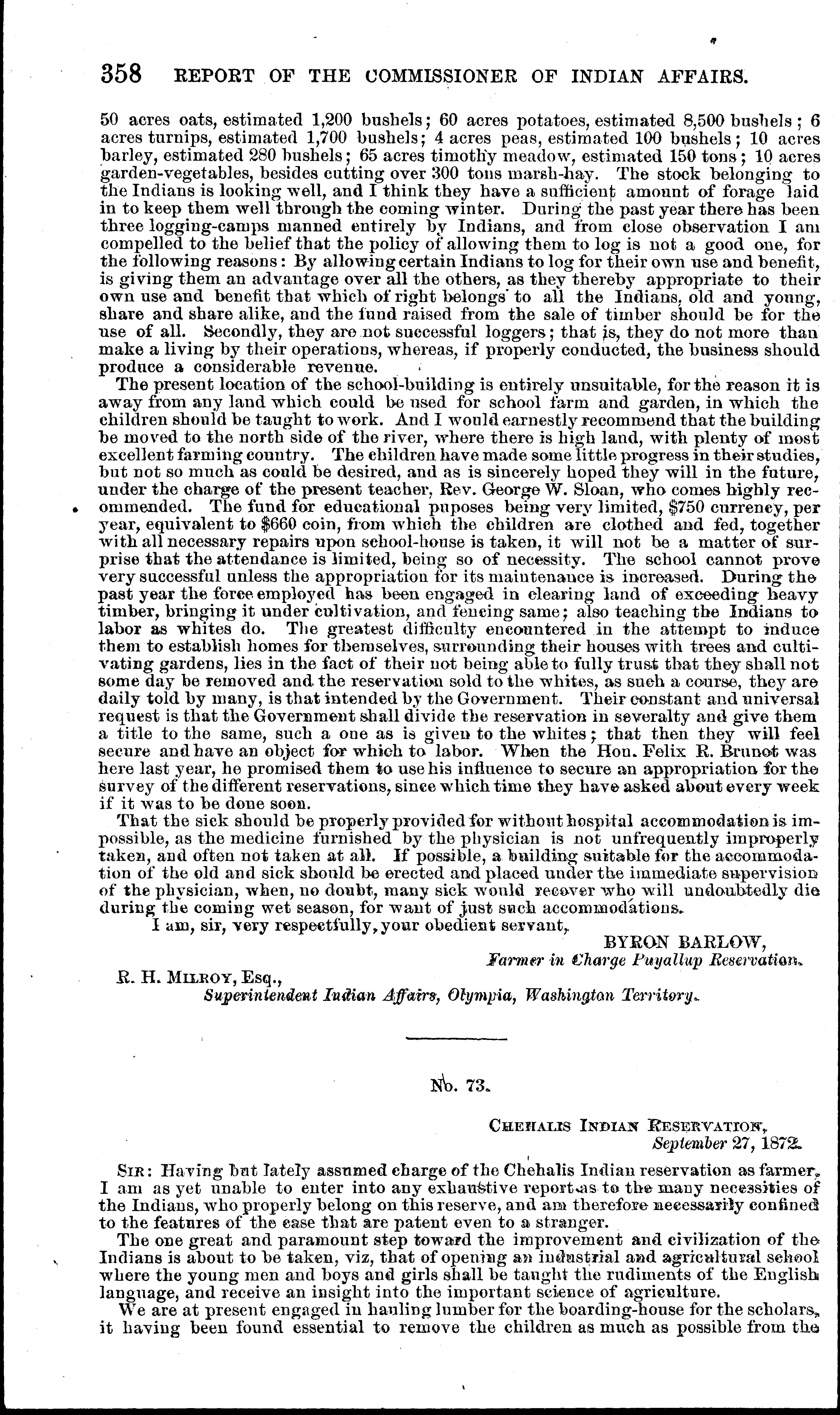 358 REPORT OF THE COMMISSIONER OF INDIAN AFFAIRS.

50 acres oats, estimated 1,200 bushels; 60 acres potatoes, estimated 8,500 bushels; 6 acres turnips, estimated 1,700 bushels; 4 acres peas, estimated 100 bushels; 10 acres barley, estimated 280 bushels; 65 acres timothy meadow, estimated 150 tons; 10 acres garden-vegetables, besides cutting over 300 tons marsh-hay. The stock belonging to the Indians is looking well, and I think they have a sufficient amount of forage laid in to keep them well through the coming winter. During the past year there has been three logging-camps manned entirely by Indians, and from close observation I am compelled to the belief that the policy of allowing them to log is not a good one, for the following reasons: By allowing certain Indians to log for their own use and benefit, is giving them an advantage over all the others, as they thereby appropriate to their own use and benefit that which of right belongs to all the Indians, old and young, share and share alike, and the fund raised from the sale of timber should be for the use of all. Secondly, they are not successful loggers; that is, they do not more than make a living by their operations, whereas, if properly conducted, the business should produce a considerable revenue.

The present location of the school-building is entirely unsuitable, for the reason it is away from any land which could be used for school farm and garden, in which the children should be taught to work. And I would earnestly recommend that the building be moved to the north side of the river, where there is high land, with plenty of most excellent farming country. The children have made some little progress in their studies, but not so much as could be desired, and as is sincerely hoped they will in the future, under the charge of the present teacher, Rev. George W. Sloan, who comes highly recommended. The fund for educational puposes being very limited, $750 currency, per year, equivalent to $660 coin, from which the children are clothed and fed, together with all necessary repairs upon school-house is taken, it will not be a matter of surprise that the attendance is limited, being so of necessity. The school cannot prove very successful unless the appropriation for its maintenance is increased. During the past year the force employed has been engaged in clearing land of exceeding heavy timber, bringing it under cultivation, and fencing same; also teaching the Indians to labor as whites do. The greatest difficulty encountered in the attempt to induce them to establish homes for themselves, surrounding their houses with trees and cultivating gardens, lies in the fact of their not being able to fully trust that they shall not some day be removed and the reservation sold to the whites, as such a course, they are daily told by many, is that intended by the Government. Their constant and universal request is that the Government shall divide the reservation in severalty and give them a title to the same, such a one as is given to the whites; that then they will feel secure and have an object for which to labor. When the Hon. Felix R. Brunot was here last year, he promised them to use his influence to secure an appropriation for the survey of the different reservations, since which time they have asked about every week if it was to be done soon.

That the sick should be properly provided for without hospital accommodation is impossible, as the medicine furnished by the physician is not unfrequently improperly taken, and often not taken at all. If possible, a building suitable for the accommodation of the old and sick should be erected and placed under the immediate supervision of the physician, when, no doubt, many sick would recover who will undoubtedly die during the coming wet season, for want of just such accommodations.

I am, sir, very respectfully, your obedient servant,

BYRON BARLOW,
Farmer in Charge Puyallup Reservation.

R. H. MILROY, Esq.,
Superintendent Indian Affairs, Olympia, Washington Territory.

No. 73.

CHEHALIS INDIAN RESERVATION,
September 27, 1872.

SIR: Having but lately assumed charge of the Chehalis Indian reservation as farmer, I am as yet unable to enter into any exhaustive report as to the many necessities of the Indians, who properly belong on this reserve, and am therefore necessarily confined to the features of the case that are patent even to a stranger.

The one great and paramount step toward the improvement and civilization of the Indians is about to be taken, viz, that of opening an industrial and agricultural school where the young men and boys and girls shall be taught the rudiments of the English language, and receive an insight into the important science of agriculture.

We are at present engaged in hauling lumber for the boarding-house for the scholars, it having been found essential to remove the children as much as possible from the